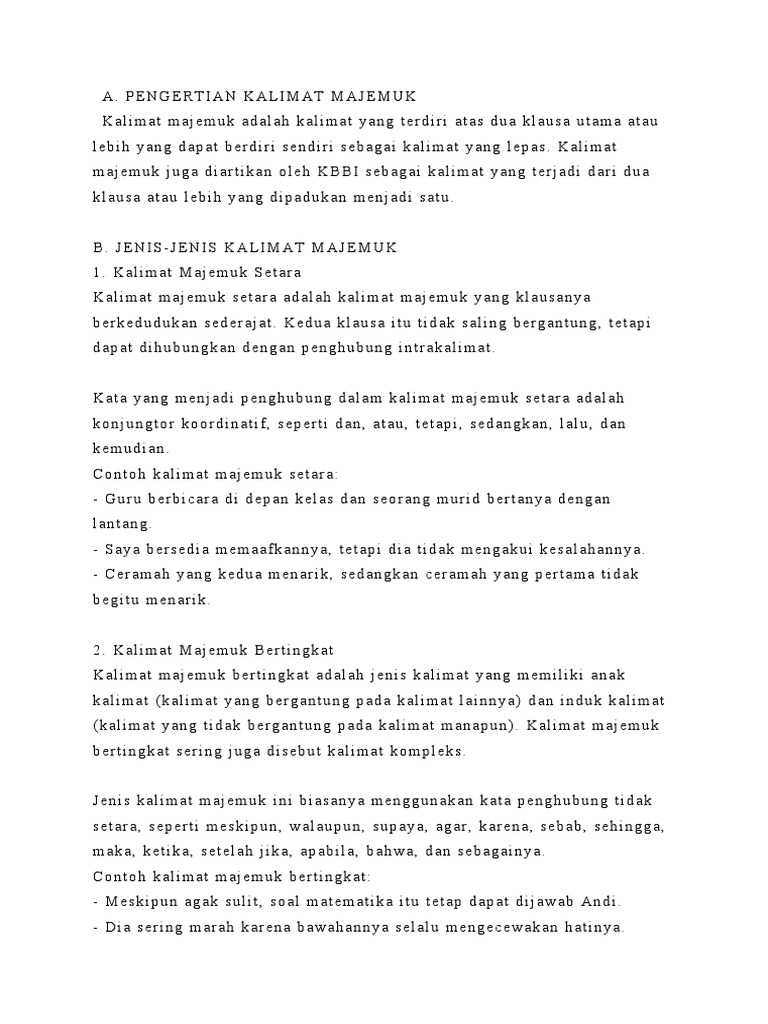 A. PENGERTIAN KALIMAT MAJEMUK
Kalimat majemuk adalah kalimat yang terdiri atas dua klausa utama atau lebih yang dapat berdiri sendiri sebagai kalimat yang lepas. Kalimat majemuk juga diartikan oleh KBBI sebagai kalimat yang terjadi dari dua klausa atau lebih yang dipadukan menjadi satu.

B. JENIS-JENIS KALIMAT MAJEMUK
1. Kalimat Majemuk Setara
Kalimat majemuk setara adalah kalimat majemuk yang klausanya berkedudukan sederajat. Kedua klausa itu tidak saling bergantung, tetapi dapat dihubungkan dengan penghubung intrakalimat.

Kata yang menjadi penghubung dalam kalimat majemuk setara adalah konjungtor koordinatif, seperti dan, atau, tetapi, sedangkan, lalu, dan kemudian.
Contoh kalimat majemuk setara:
- Guru berbicara di depan kelas dan seorang murid bertanya dengan lantang.
- Saya bersedia memaafkannya, tetapi dia tidak mengakui kesalahannya.
- Ceramah yang kedua menarik, sedangkan ceramah yang pertama tidak begitu menarik.

2. Kalimat Majemuk Bertingkat
Kalimat majemuk bertingkat adalah jenis kalimat yang memiliki anak kalimat (kalimat yang bergantung pada kalimat lainnya) dan induk kalimat (kalimat yang tidak bergantung pada kalimat manapun). Kalimat majemuk bertingkat sering juga disebut kalimat kompleks.

Jenis kalimat majemuk ini biasanya menggunakan kata penghubung tidak setara, seperti meskipun, walaupun, supaya, agar, karena, sebab, sehingga, maka, ketika, setelah jika, apabila, bahwa, dan sebagainya.
Contoh kalimat majemuk bertingkat:
- Meskipun agak sulit, soal matematika itu tetap dapat dijawab Andi.
- Dia sering marah karena bawahannya selalu mengecewakan hatinya.